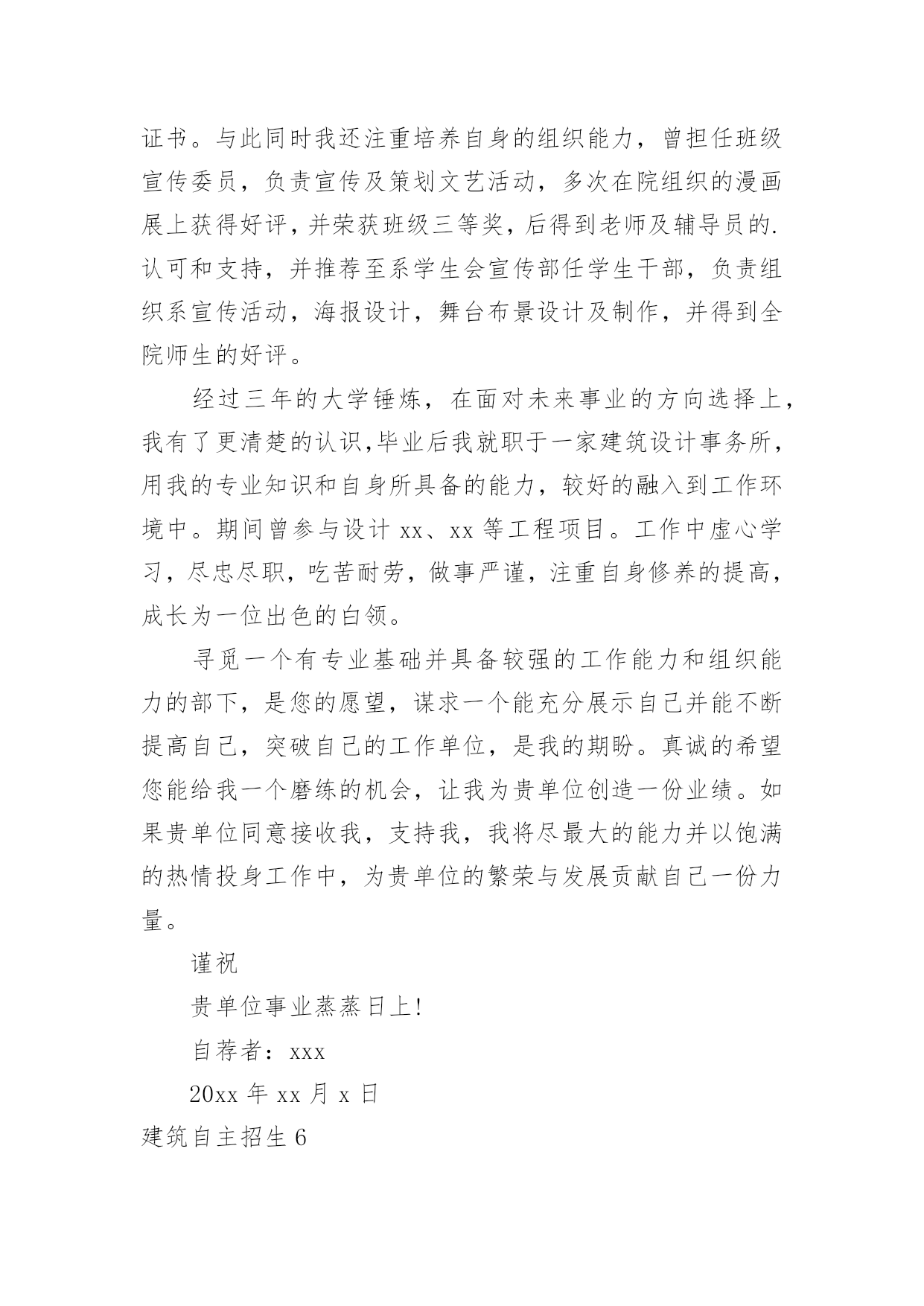 证书。与此同时我还注重培养自身的组织能力，曾担任班级宣传委员，负责宣传及策划文艺活动，多次在院组织的漫画展上获得好评，并荣获班级三等奖，后得到老师及辅导员的.认可和支持，并推荐至系学生会宣传部任学生干部，负责组织系宣传活动，海报设计，舞台布景设计及制作，并得到全院师生的好评。

经过三年的大学锤炼，在面对未来事业的方向选择上，我有了更清楚的认识,毕业后我就职于一家建筑设计事务所，用我的专业知识和自身所具备的能力，较好的融入到工作环境中。期间曾参与设计 xx、xx 等工程项目。工作中虚心学习，尽忠尽职，吃苦耐劳，做事严谨，注重自身修养的提高，成长为一位出色的白领。

寻觅一个有专业基础并具备较强的工作能力和组织能力的部下，是您的愿望，谋求一个能充分展示自己并能不断提高自己，突破自己的工作单位，是我的期盼。真诚的希望您能给我一个磨练的机会，让我为贵单位创造一份业绩。如果贵单位同意接收我，支持我，我将尽最大的能力并以饱满的热情投身工作中，为贵单位的繁荣与发展贡献自己一份力量。

谨祝

贵单位事业蒸蒸日上!

自荐者：xxx

20xx 年 xx 月 x 日

建筑自主招生 6